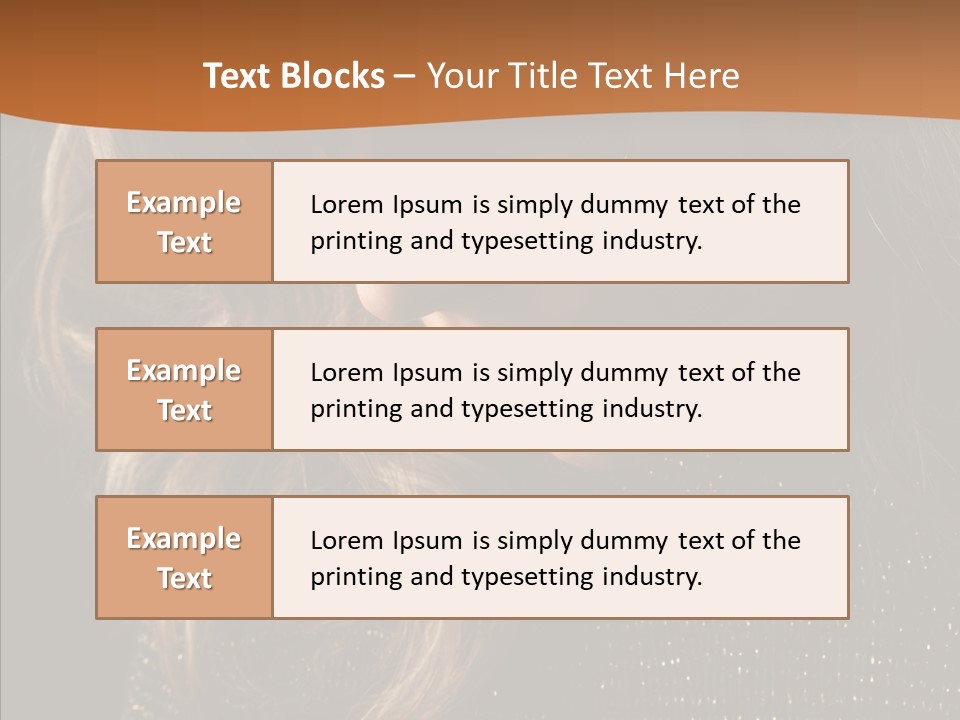 Text Blocks – Your Title Text Here

Example Text

Lorem Ipsum is simply dummy text of the printing and typesetting industry.

Example Text

Lorem Ipsum is simply dummy text of the printing and typesetting industry.

Example Text

Lorem Ipsum is simply dummy text of the printing and typesetting industry.